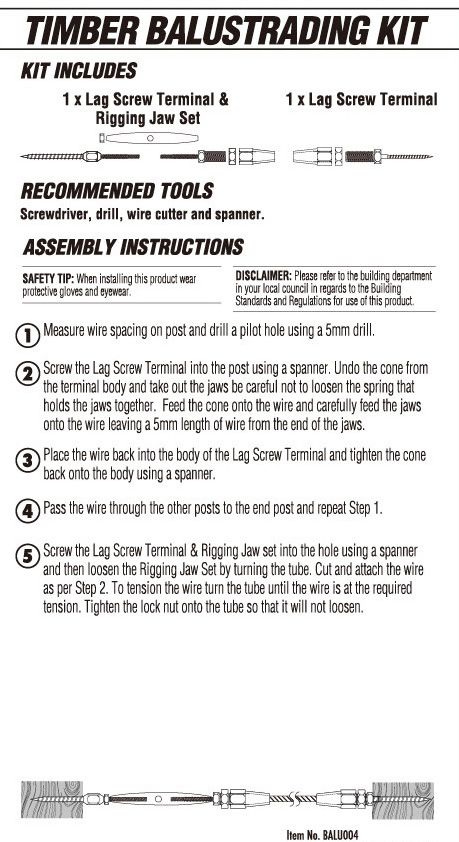 TIMBER BALUSTRADING KIT

KIT INCLUDES

1 x Lag Screw Terminal & Rigging Jaw Set

1 x Lag Screw Terminal

RECOMMENDED TOOLS

Screwdriver, drill, wire cutter and spanner.

ASSEMBLY INSTRUCTIONS

SAFETY TIP: When installing this product wear protective gloves and eyewear.

DISCLAIMER: Please refer to the building department in your local council in regards to the Building Standards and Regulations for use of this product.

1 Measure wire spacing on post and drill a pilot hole using a 5mm drill.

2 Screw the Lag Screw Terminal into the post using a spanner. Undo the cone from the terminal body and take out the jaws be careful not to loosen the spring that holds the jaws together. Feed the cone onto the wire and carefully feed the jaws onto the wire leaving a 5mm length of wire from the end of the jaws.

3 Place the wire back into the body of the Lag Screw Terminal and tighten the cone back onto the body using a spanner.

4 Pass the wire through the other posts to the end post and repeat Step 1.

5 Screw the Lag Screw Terminal & Rigging Jaw set into the hole using a spanner and then loosen the Rigging Jaw Set by turning the tube. Cut and attach the wire as per Step 2. To tension the wire turn the tube until the wire is at the required tension. Tighten the lock nut onto the tube so that it will not loosen.

Item No. BALU004